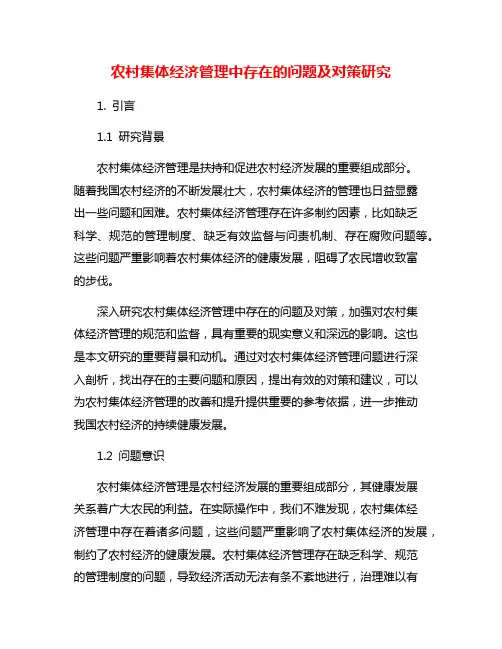 农村集体经济管理中存在的问题及对策研究

1. 引言

1.1 研究背景

农村集体经济管理是扶持和促进农村经济发展的重要组成部分。随着我国农村经济的不断发展壮大，农村集体经济的管理也日益显露出一些问题和困难。农村集体经济管理存在许多制约因素，比如缺乏科学、规范的管理制度、缺乏有效监督与问责机制、存在腐败问题等。这些问题严重影响着农村集体经济的健康发展，阻碍了农民增收致富的步伐。

深入研究农村集体经济管理中存在的问题及对策，加强对农村集体经济管理的规范和监督，具有重要的现实意义和深远的影响。这也是本文研究的重要背景和动机。通过对农村集体经济管理问题进行深入剖析，找出存在的主要问题和原因，提出有效的对策和建议，可以为农村集体经济管理的改善和提升提供重要的参考依据，进一步推动我国农村经济的持续健康发展。

1.2 问题意识

农村集体经济管理是农村经济发展的重要组成部分，其健康发展关系着广大农民的利益。在实际操作中，我们不难发现，农村集体经济管理中存在着诸多问题，这些问题严重影响了农村集体经济的发展，制约了农村经济的健康发展。农村集体经济管理存在缺乏科学、规范的管理制度的问题，导致经济活动无法有条不紊地进行，治理难以有